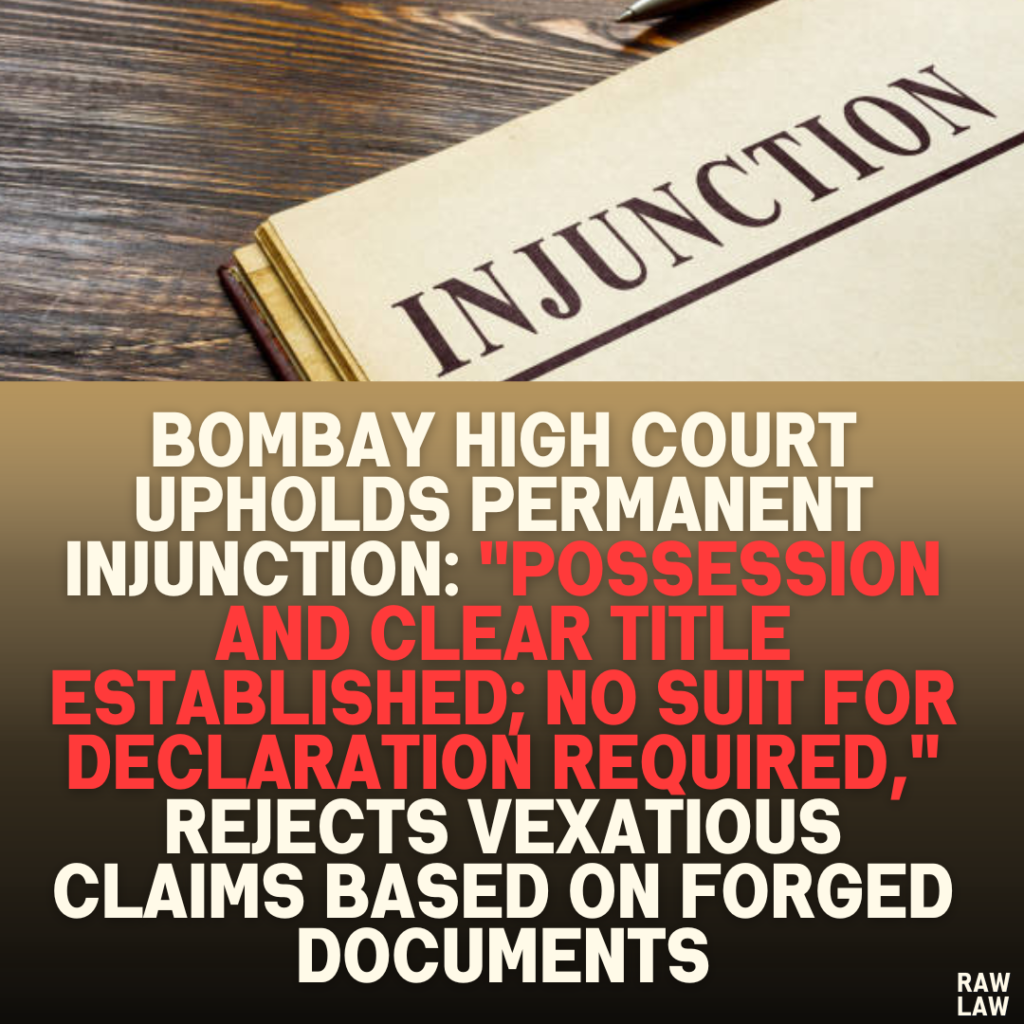 INJUNCTION

BOMBAY HIGH COURT UPHOLDS PERMANENT INJUNCTION: "POSSESSION AND CLEAR TITLE ESTABLISHED; NO SUIT FOR DECLARATION REQUIRED," REJECTS VEXATIOUS CLAIMS BASED ON FORGED DOCUMENTS

RAW LAW